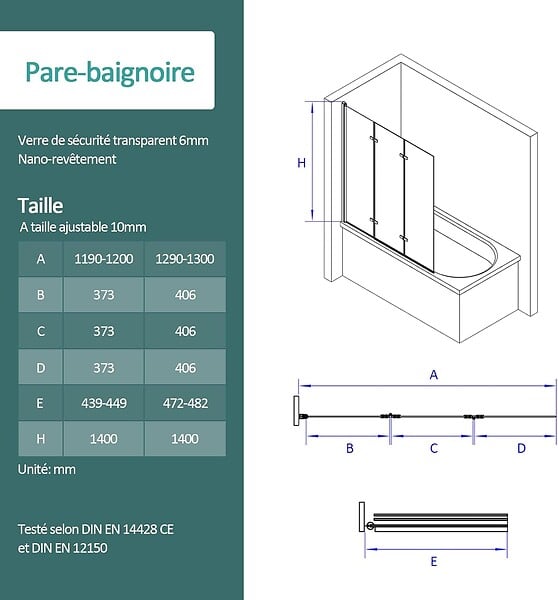 Pare-baignoire

Verre de sécurité transparent 6mm
Nano-revêtement

Taille
A taille ajustable 10mm

| A | 1190-1200 | 1290-1300 |
|---|---|---|
| B | 373 | 406 |
| C | 373 | 406 |
| D | 373 | 406 |
| E | 439-449 | 472-482 |
| H | 1400 | 1400 |

Unité: mm

Testé selon DIN EN 14428 CE
et DIN EN 12150

H

A

B C D

E